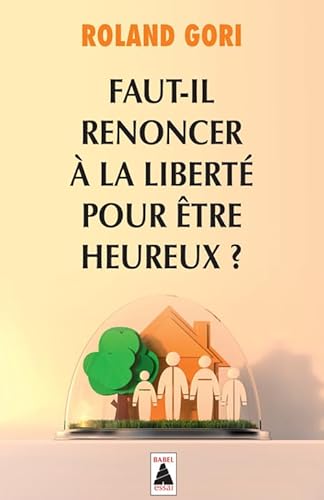 ROLAND GORI

FAUT-IL RENONCER À LA LIBERTÉ POUR ÊTRE HEUREUX ?

BABEL
essai